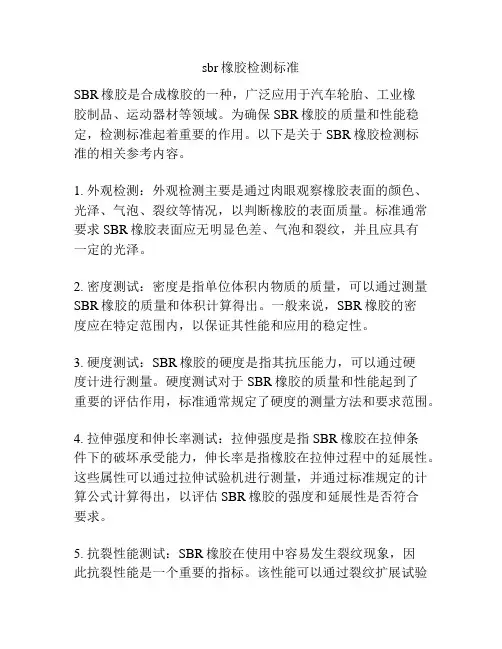 sbr 橡胶检测标准

SBR 橡胶是合成橡胶的一种，广泛应用于汽车轮胎、工业橡胶制品、运动器材等领域。为确保 SBR 橡胶的质量和性能稳定，检测标准起着重要的作用。以下是关于 SBR 橡胶检测标准的相关参考内容。

1. 外观检测：外观检测主要是通过肉眼观察橡胶表面的颜色、光泽、气泡、裂纹等情况，以判断橡胶的表面质量。标准通常要求 SBR 橡胶表面应无明显色差、气泡和裂纹，并且应具有一定的光泽。

2. 密度测试：密度是指单位体积内物质的质量，可以通过测量 SBR 橡胶的质量和体积计算得出。一般来说，SBR 橡胶的密度应在特定范围内，以保证其性能和应用的稳定性。

3. 硬度测试：SBR 橡胶的硬度是指其抗压能力，可以通过硬度计进行测量。硬度测试对于 SBR 橡胶的质量和性能起到了重要的评估作用，标准通常规定了硬度的测量方法和要求范围。

4. 拉伸强度和伸长率测试：拉伸强度是指 SBR 橡胶在拉伸条件下的破坏承受能力，伸长率是指橡胶在拉伸过程中的延展性。这些属性可以通过拉伸试验机进行测量，并通过标准规定的计算公式计算得出，以评估 SBR 橡胶的强度和延展性是否符合要求。

5. 抗裂性能测试：SBR 橡胶在使用中容易发生裂纹现象，因此抗裂性能是一个重要的指标。该性能可以通过裂纹扩展试验